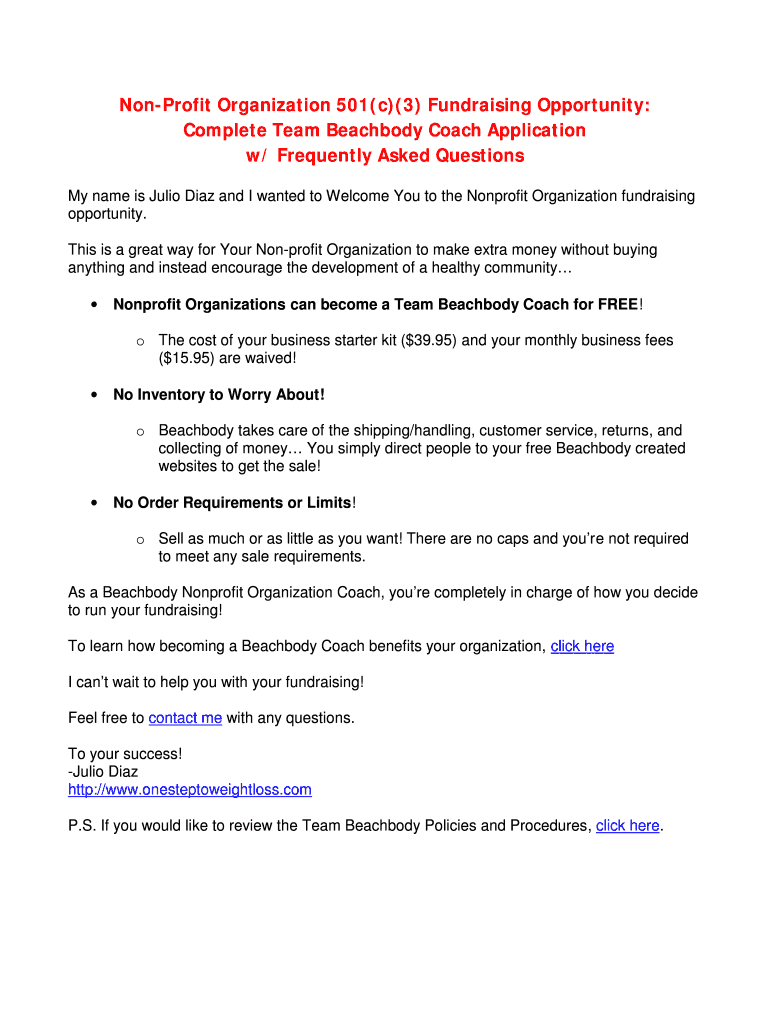 Non-Profit Organization 501(c)(3) Fundraising Opportunity:
Complete Team Beachbody Coach Application
w/ Frequently Asked Questions

My name is Julio Diaz and I wanted to Welcome You to the Nonprofit Organization fundraising opportunity.

This is a great way for Your Non-profit Organization to make extra money without buying anything and instead encourage the development of a healthy community…

• Nonprofit Organizations can become a Team Beachbody Coach for FREE!

 o The cost of your business starter kit ($39.95) and your monthly business fees ($15.95) are waived!

• No Inventory to Worry About!

 o Beachbody takes care of the shipping/handling, customer service, returns, and collecting of money… You simply direct people to your free Beachbody created websites to get the sale!

• No Order Requirements or Limits!

 o Sell as much or as little as you want! There are no caps and you're not required to meet any sale requirements.

As a Beachbody Nonprofit Organization Coach, you're completely in charge of how you decide to run your fundraising!

To learn how becoming a Beachbody Coach benefits your organization, click here

I can't wait to help you with your fundraising!

Feel free to contact me with any questions.

To your success!
-Julio Diaz
http://www.onesteptoweightloss.com

P.S. If you would like to review the Team Beachbody Policies and Procedures, click here.